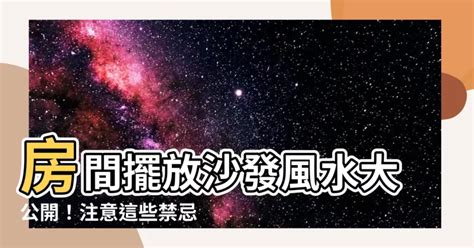 房間擺放沙發風水大公開！注意這些禁忌